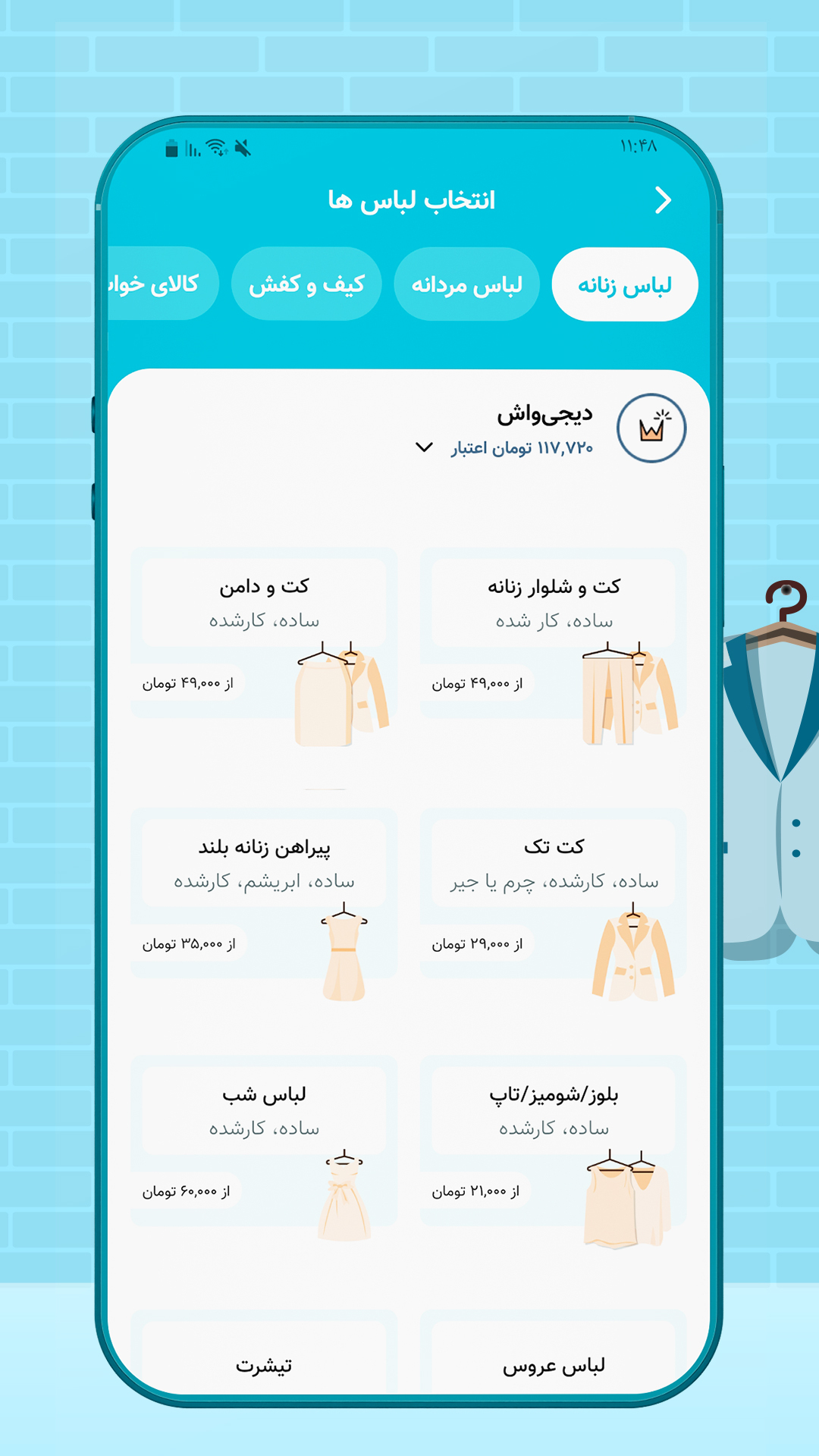 ۱۱:۴۸

انتخاب لباس ها

لباس زنانه
لباس مردانه
کیف و کفش
کالای خواب

دیجی‌واش
۱۱۷,۷۲۰ تومان اعتبار

کت و شلوار زنانه
ساده، کار شده
از ۴۹,۰۰۰ تومان

کت و دامن
ساده، کارشده
از ۴۹,۰۰۰ تومان

کت تک
ساده، کارشده، چرم یا جیر
از ۲۹,۰۰۰ تومان

پیراهن زنانه بلند
ساده، ابریشم، کارشده
از ۳۵,۰۰۰ تومان

بلوز/شومیز/تاپ
ساده، کارشده
از ۲۱,۰۰۰ تومان

لباس شب
ساده، کارشده
از ۶۰,۰۰۰ تومان

لباس عروس

تیشرت